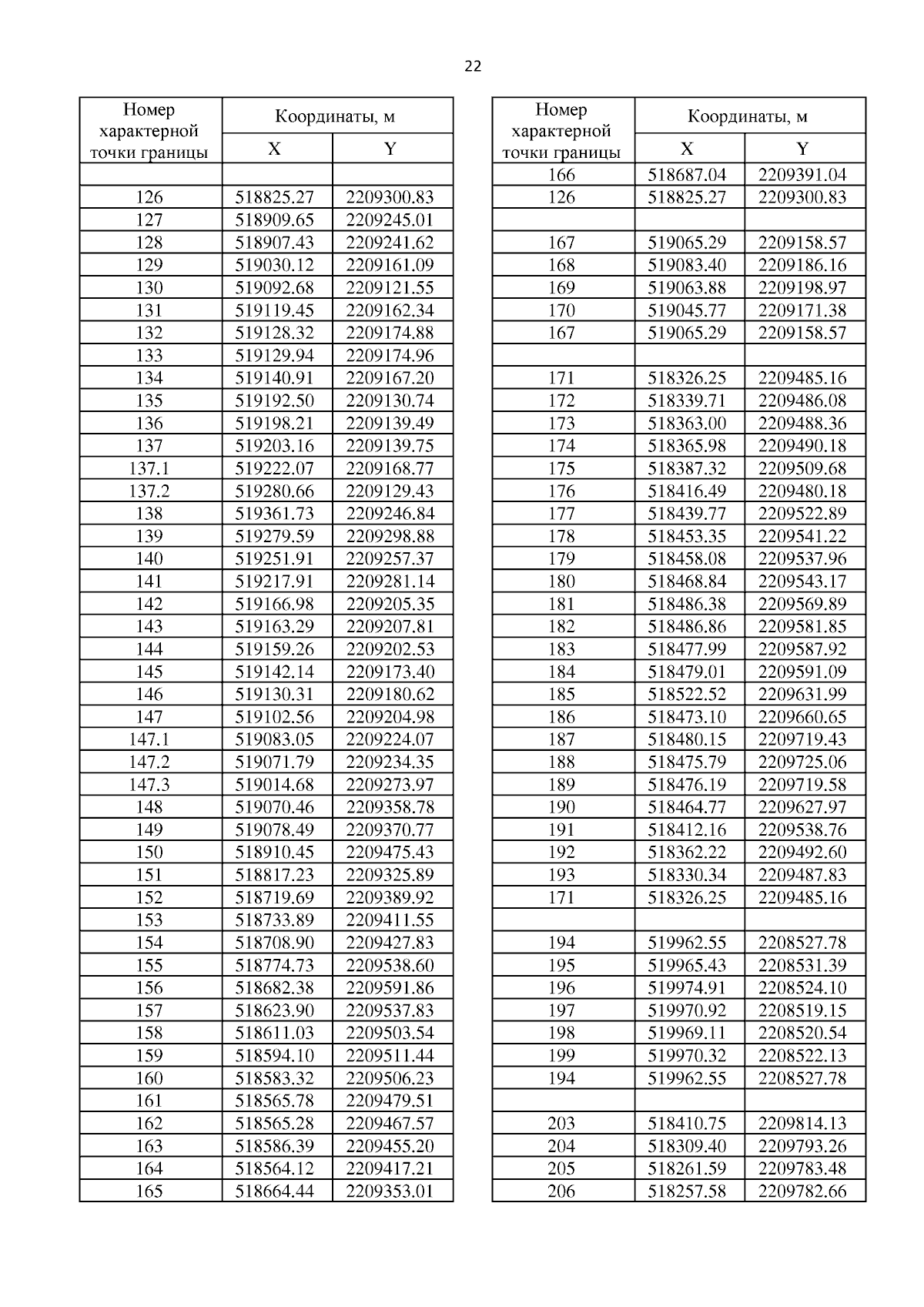 22

| Номер характерной точки границы | Координаты, м X | Координаты, м Y |
|---|---|---|
| | | |
| 126 | 518825.27 | 2209300.83 |
| 127 | 518909.65 | 2209245.01 |
| 128 | 518907.43 | 2209241.62 |
| 129 | 519030.12 | 2209161.09 |
| 130 | 519092.68 | 2209121.55 |
| 131 | 519119.45 | 2209162.34 |
| 132 | 519128.32 | 2209174.88 |
| 133 | 519129.94 | 2209174.96 |
| 134 | 519140.91 | 2209167.20 |
| 135 | 519192.50 | 2209130.74 |
| 136 | 519198.21 | 2209139.49 |
| 137 | 519203.16 | 2209139.75 |
| 137.1 | 519222.07 | 2209168.77 |
| 137.2 | 519280.66 | 2209129.43 |
| 138 | 519361.73 | 2209246.84 |
| 139 | 519279.59 | 2209298.88 |
| 140 | 519251.91 | 2209257.37 |
| 141 | 519217.91 | 2209281.14 |
| 142 | 519166.98 | 2209205.35 |
| 143 | 519163.29 | 2209207.81 |
| 144 | 519159.26 | 2209202.53 |
| 145 | 519142.14 | 2209173.40 |
| 146 | 519130.31 | 2209180.62 |
| 147 | 519102.56 | 2209204.98 |
| 147.1 | 519083.05 | 2209224.07 |
| 147.2 | 519071.79 | 2209234.35 |
| 147.3 | 519014.68 | 2209273.97 |
| 148 | 519070.46 | 2209358.78 |
| 149 | 519078.49 | 2209370.77 |
| 150 | 518910.45 | 2209475.43 |
| 151 | 518817.23 | 2209325.89 |
| 152 | 518719.69 | 2209389.92 |
| 153 | 518733.89 | 2209411.55 |
| 154 | 518708.90 | 2209427.83 |
| 155 | 518774.73 | 2209538.60 |
| 156 | 518682.38 | 2209591.86 |
| 157 | 518623.90 | 2209537.83 |
| 158 | 518611.03 | 2209503.54 |
| 159 | 518594.10 | 2209511.44 |
| 160 | 518583.32 | 2209506.23 |
| 161 | 518565.78 | 2209479.51 |
| 162 | 518565.28 | 2209467.57 |
| 163 | 518586.39 | 2209455.20 |
| 164 | 518564.12 | 2209417.21 |
| 165 | 518664.44 | 2209353.01 |

| Номер характерной точки границы | Координаты, м X | Координаты, м Y |
|---|---|---|
| 166 | 518687.04 | 2209391.04 |
| 126 | 518825.27 | 2209300.83 |
| | | |
| 167 | 519065.29 | 2209158.57 |
| 168 | 519083.40 | 2209186.16 |
| 169 | 519063.88 | 2209198.97 |
| 170 | 519045.77 | 2209171.38 |
| 167 | 519065.29 | 2209158.57 |
| | | |
| 171 | 518326.25 | 2209485.16 |
| 172 | 518339.71 | 2209486.08 |
| 173 | 518363.00 | 2209488.36 |
| 174 | 518365.98 | 2209490.18 |
| 175 | 518387.32 | 2209509.68 |
| 176 | 518416.49 | 2209480.18 |
| 177 | 518439.77 | 2209522.89 |
| 178 | 518453.35 | 2209541.22 |
| 179 | 518458.08 | 2209537.96 |
| 180 | 518468.84 | 2209543.17 |
| 181 | 518486.38 | 2209569.89 |
| 182 | 518486.86 | 2209581.85 |
| 183 | 518477.99 | 2209587.92 |
| 184 | 518479.01 | 2209591.09 |
| 185 | 518522.52 | 2209631.99 |
| 186 | 518473.10 | 2209660.65 |
| 187 | 518480.15 | 2209719.43 |
| 188 | 518475.79 | 2209725.06 |
| 189 | 518476.19 | 2209719.58 |
| 190 | 518464.77 | 2209627.97 |
| 191 | 518412.16 | 2209538.76 |
| 192 | 518362.22 | 2209492.60 |
| 193 | 518330.34 | 2209487.83 |
| 171 | 518326.25 | 2209485.16 |
| | | |
| 194 | 519962.55 | 2208527.78 |
| 195 | 519965.43 | 2208531.39 |
| 196 | 519974.91 | 2208524.10 |
| 197 | 519970.92 | 2208519.15 |
| 198 | 519969.11 | 2208520.54 |
| 199 | 519970.32 | 2208522.13 |
| 194 | 519962.55 | 2208527.78 |
| | | |
| 203 | 518410.75 | 2209814.13 |
| 204 | 518309.40 | 2209793.26 |
| 205 | 518261.59 | 2209783.48 |
| 206 | 518257.58 | 2209782.66 |